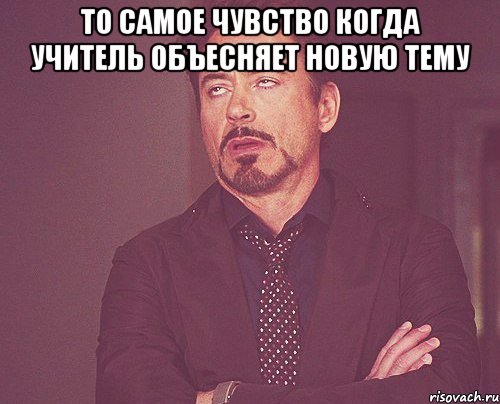 ТО САМОЕ ЧУВСТВО КОГДА УЧИТЕЛЬ ОБЪЕСНЯЕТ НОВУЮ ТЕМУ

risovach.ru